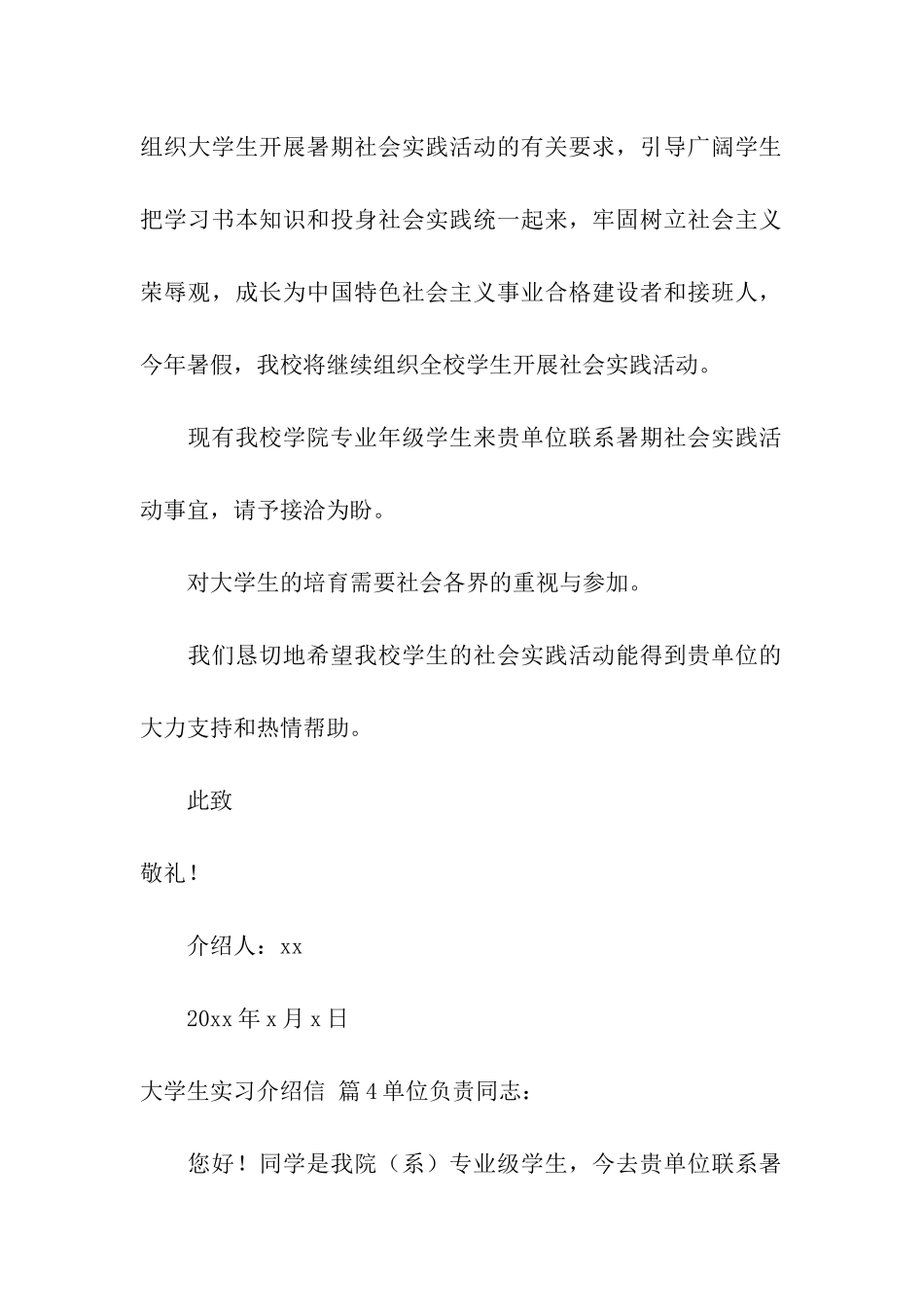 组织大学生开展暑期社会实践活动的有关要求，引导广阔学生把学习书本知识和投身社会实践统一起来，牢固树立社会主义荣辱观，成长为中国特色社会主义事业合格建设者和接班人，今年暑假，我校将继续组织全校学生开展社会实践活动。

现有我校学院专业年级学生来贵单位联系暑期社会实践活动事宜，请予接洽为盼。

对大学生的培育需要社会各界的重视与参加。

我们恳切地希望我校学生的社会实践活动能得到贵单位的大力支持和热情帮助。

此致

敬礼！

介绍人：xx

20xx 年 x 月 x 日

大学生实习介绍信 篇 4 单位负责同志：

您好！同学是我院（系）专业级学生，今去贵单位联系暑